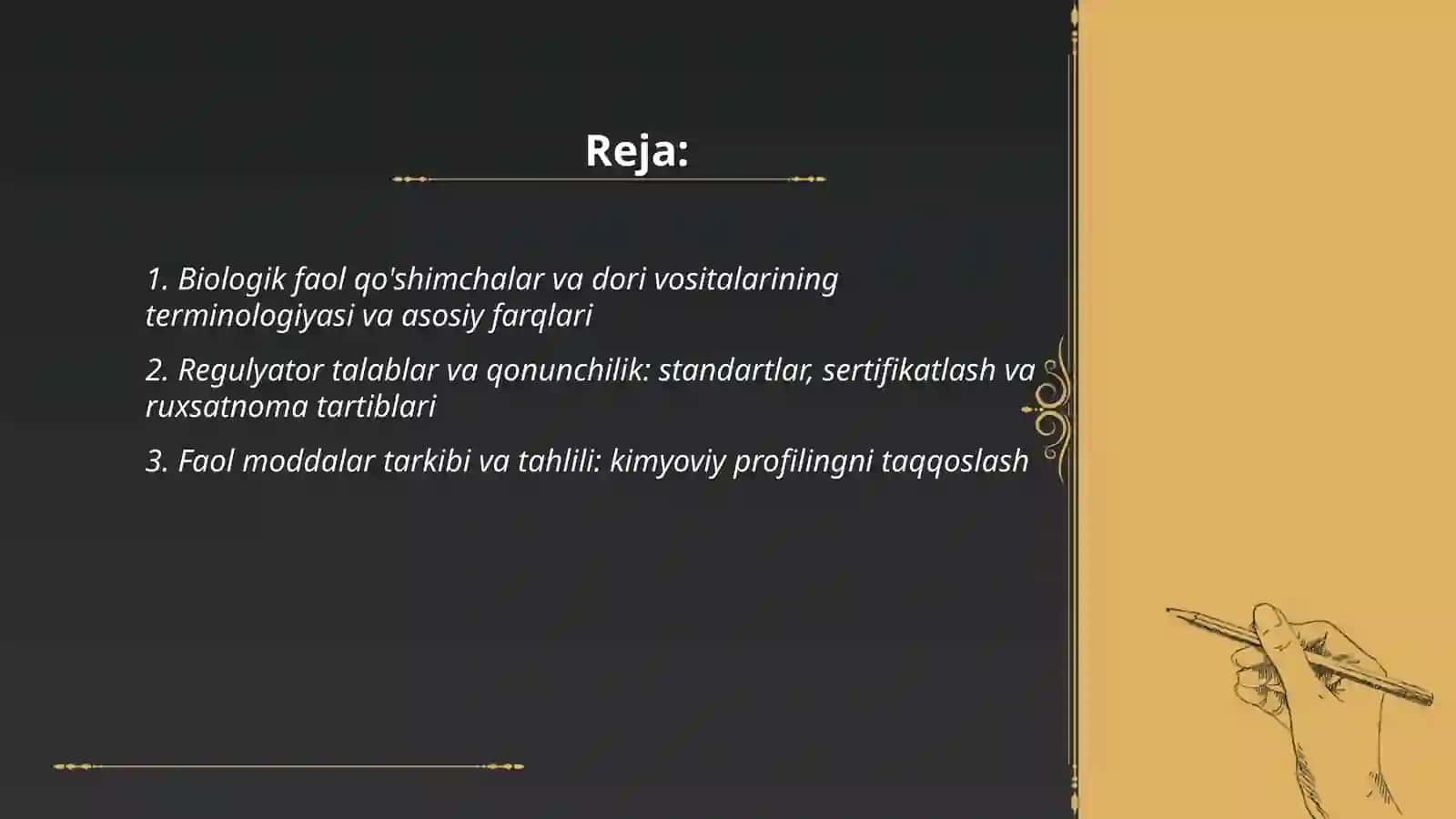 Reja:

1. Biologik faol qo'shimchalar va dori vositalarining terminologiyasi va asosiy farqlari

2. Regulyator talablar va qonunchilik: standartlar, sertifikatlash va ruxsatnoma tartiblari

3. Faol moddalar tarkibi va tahlili: kimyoviy profilingni taqqoslash